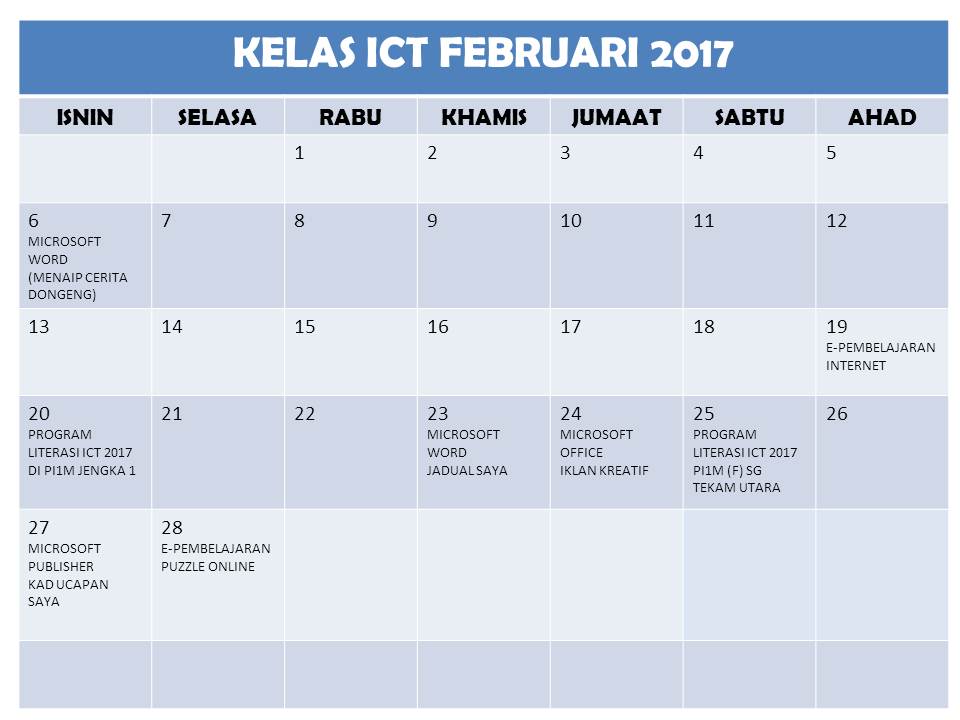 KELAS ICT FEBRUARI 2017

| ISNIN | SELASA | RABU | KHAMIS | JUMAAT | SABTU | AHAD |
|---|---|---|---|---|---|---|
| | | 1 | 2 | 3 | 4 | 5 |
| 6 MICROSOFT WORD (MENAIP CERITA DONGENG) | 7 | 8 | 9 | 10 | 11 | 12 |
| 13 | 14 | 15 | 16 | 17 | 18 | 19 E-PEMBELAJARAN INTERNET |
| 20 PROGRAM LITERASI ICT 2017 DI PI1M JENGKA 1 | 21 | 22 | 23 MICROSOFT WORD JADUAL SAYA | 24 MICROSOFT OFFICE IKLAN KREATIF | 25 PROGRAM LITERASI ICT 2017 PI1M (F) SG TEKAM UTARA | 26 |
| 27 MICROSOFT PUBLISHER KAD UCAPAN SAYA | 28 E-PEMBELAJARAN PUZZLE ONLINE | | | | | |
| | | | | | | |